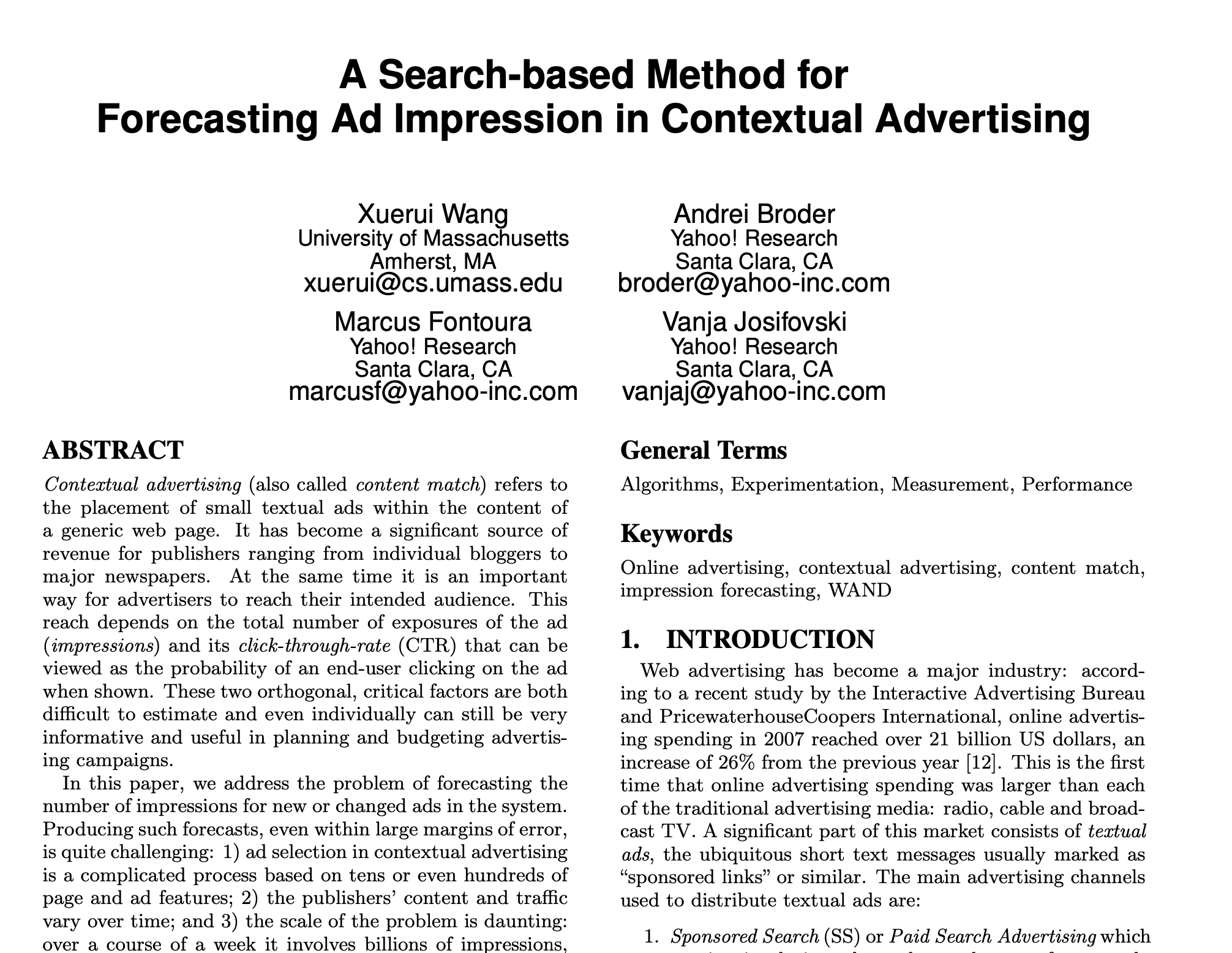 A Search-based Method for Forecasting Ad Impression in Contextual Advertising

Xuerui Wang
University of Massachusetts
Amherst, MA
xuerui@cs.umass.edu

Andrei Broder
Yahoo! Research
Santa Clara, CA
broder@yahoo-inc.com

Marcus Fontoura
Yahoo! Research
Santa Clara, CA
marcusf@yahoo-inc.com

Vanja Josifovski
Yahoo! Research
Santa Clara, CA
vanjaj@yahoo-inc.com

ABSTRACT

Contextual advertising (also called content match) refers to the placement of small textual ads within the content of a generic web page. It has become a significant source of revenue for publishers ranging from individual bloggers to major newspapers. At the same time it is an important way for advertisers to reach their intended audience. This reach depends on the total number of exposures of the ad (impressions) and its click-through-rate (CTR) that can be viewed as the probability of an end-user clicking on the ad when shown. These two orthogonal, critical factors are both difficult to estimate and even individually can still be very informative and useful in planning and budgeting advertising campaigns.

In this paper, we address the problem of forecasting the number of impressions for new or changed ads in the system. Producing such forecasts, even within large margins of error, is quite challenging: 1) ad selection in contextual advertising is a complicated process based on tens or even hundreds of page and ad features; 2) the publishers' content and traffic vary over time; and 3) the scale of the problem is daunting: over a course of a week it involves billions of impressions,

General Terms

Algorithms, Experimentation, Measurement, Performance

Keywords

Online advertising, contextual advertising, content match, impression forecasting, WAND

1. INTRODUCTION

Web advertising has become a major industry: according to a recent study by the Interactive Advertising Bureau and PricewaterhouseCoopers International, online advertising spending in 2007 reached over 21 billion US dollars, an increase of 26% from the previous year [12]. This is the first time that online advertising spending was larger than each of the traditional advertising media: radio, cable and broadcast TV. A significant part of this market consists of textual ads, the ubiquitous short text messages usually marked as "sponsored links" or similar. The main advertising channels used to distribute textual ads are:

1. Sponsored Search (SS) or Paid Search Advertising which